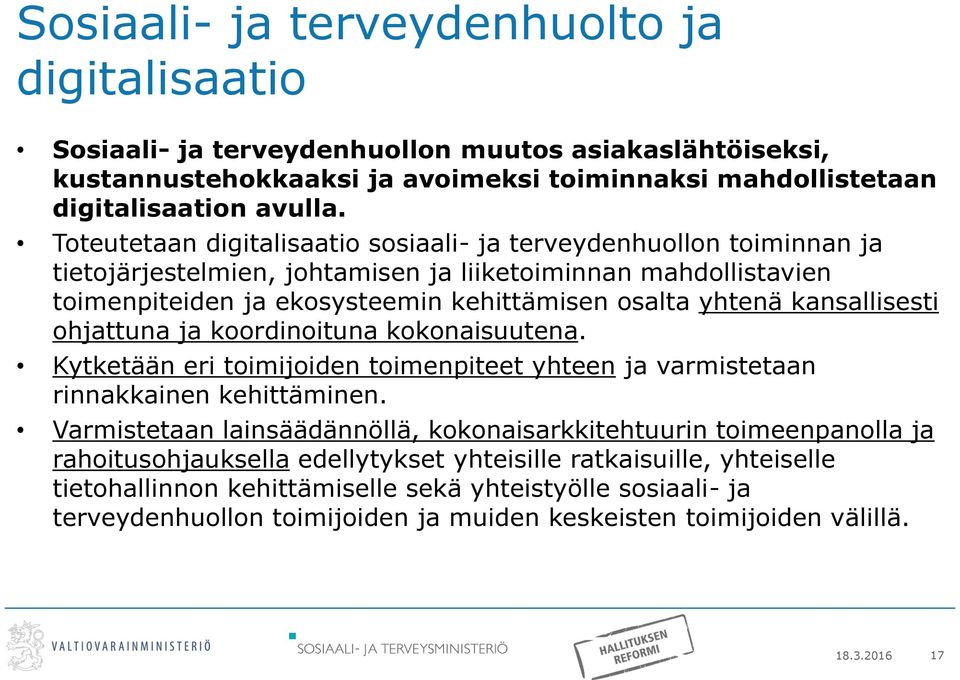 Sosiaali- ja terveydenhuolto ja digitalisaatio

• Sosiaali- ja terveydenhuollon muutos asiakaslähtöiseksi, kustannustehokkaaksi ja avoimeksi toiminnaksi mahdollistetaan digitalisaation avulla.

• Toteutetaan digitalisaatio sosiaali- ja terveydenhuollon toiminnan ja tietojärjestelmien, johtamisen ja liiketoiminnan mahdollistavien toimenpiteiden ja ekosysteemin kehittämisen osalta yhtenä kansallisesti ohjattuna ja koordinoituna kokonaisuutena.

• Kytketään eri toimijoiden toimenpiteet yhteen ja varmistetaan rinnakkainen kehittäminen.

• Varmistetaan lainsäädännöllä, kokonaisarkkitehtuurin toimeenpanolla ja rahoitusohjauksella edellytykset yhteisille ratkaisuille, yhteiselle tietohallinnon kehittämiselle sekä yhteistyölle sosiaali- ja terveydenhuollon toimijoiden ja muiden keskeisten toimijoiden välillä.

VALTIOVARAINMINISTERIÖ
SOSIAALI- JA TERVEYSMINISTERIÖ
HALLITUKSEN REFORMI
18.3.2016
17